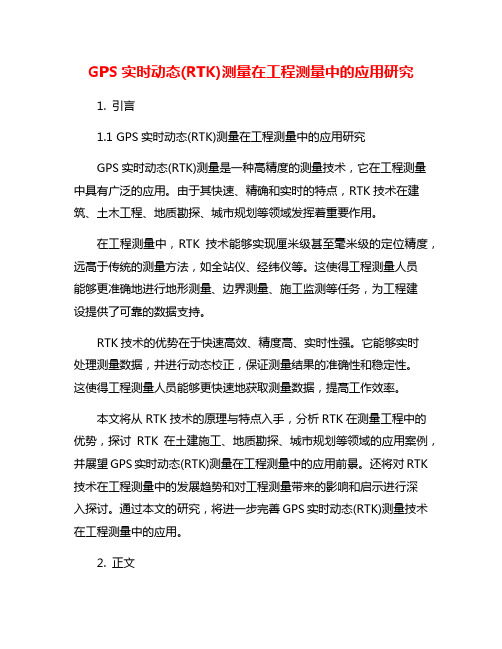 GPS 实时动态(RTK)测量在工程测量中的应用研究

1. 引言

1.1 GPS 实时动态(RTK)测量在工程测量中的应用研究

GPS 实时动态(RTK)测量是一种高精度的测量技术，它在工程测量中具有广泛的应用。由于其快速、精确和实时的特点，RTK 技术在建筑、土木工程、地质勘探、城市规划等领域发挥着重要作用。

在工程测量中，RTK 技术能够实现厘米级甚至毫米级的定位精度，远高于传统的测量方法，如全站仪、经纬仪等。这使得工程测量人员能够更准确地进行地形测量、边界测量、施工监测等任务，为工程建设提供了可靠的数据支持。

RTK 技术的优势在于快速高效、精度高、实时性强。它能够实时处理测量数据，并进行动态校正，保证测量结果的准确性和稳定性。这使得工程测量人员能够更快速地获取测量数据，提高工作效率。

本文将从 RTK 技术的原理与特点入手，分析 RTK 在测量工程中的优势，探讨 RTK 在土建施工、地质勘探、城市规划等领域的应用案例，并展望 GPS 实时动态(RTK)测量在工程测量中的应用前景。还将对 RTK 技术在工程测量中的发展趋势和对工程测量带来的影响和启示进行深入探讨。通过本文的研究，将进一步完善 GPS 实时动态(RTK)测量技术在工程测量中的应用。

2. 正文